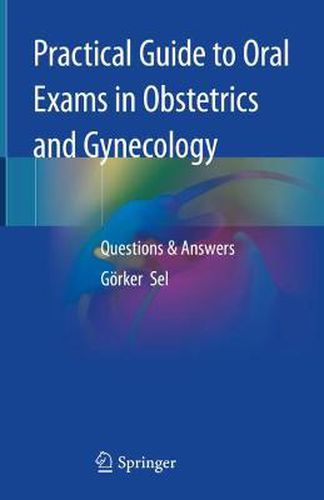 Practical Guide to Oral Exams in Obstetrics and Gynecology

Questions & Answers

Görker Sel

Springer